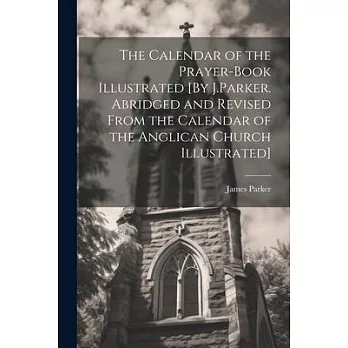 The Calendar of the Prayer-Book Illustrated [By J.Parker. Abridged and Revised From the Calendar of the Anglican Church Illustrated]

James Parker